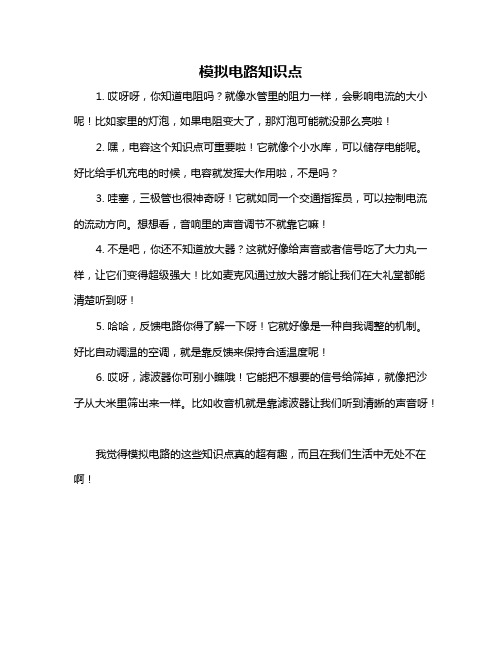 模拟电路知识点

1. 哎呀呀，你知道电阻吗？就像水管里的阻力一样，会影响电流的大小呢！比如家里的灯泡，如果电阻变大了，那灯泡可能就没那么亮啦！

2. 嘿，电容这个知识点可重要啦！它就像个小水库，可以储存电能呢。好比给手机充电的时候，电容就发挥大作用啦，不是吗？

3. 哇塞，三极管也很神奇呀！它就如同一个交通指挥员，可以控制电流的流动方向。想想看，音响里的声音调节不就靠它嘛！

4. 不是吧，你还不知道放大器？这就好像给声音或者信号吃了大力丸一样，让它们变得超级强大！比如麦克风通过放大器才能让我们在大礼堂都能清楚听到呀！

5. 哈哈，反馈电路你得了解一下呀！它就好像是一种自我调整的机制。好比自动调温的空调，就是靠反馈来保持合适温度呢！

6. 哎呀，滤波器你可别小瞧哦！它能把不想要的信号给筛掉，就像把沙子从大米里筛出来一样。比如收音机就是靠滤波器让我们听到清晰的声音呀！

我觉得模拟电路的这些知识点真的超有趣，而且在我们生活中无处不在啊！